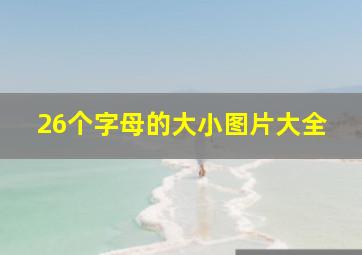 26个字母的大小图片大全